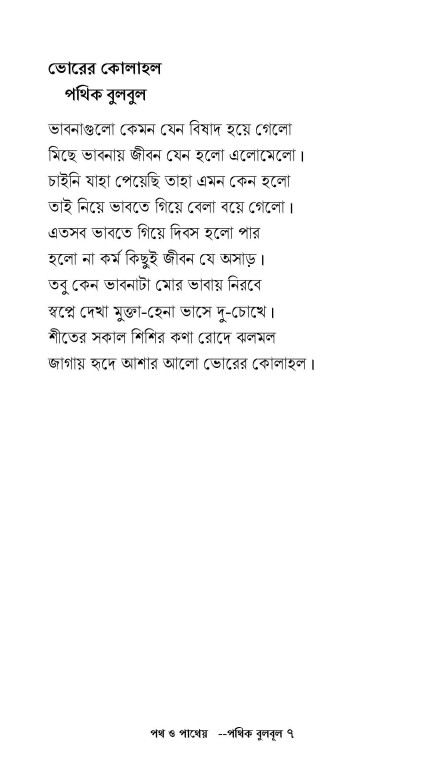 ভোরের কোলাহল
পথিক বুলবুল

ভাবনাগুলো কেমন যেন বিষাদ হয়ে গেলো
মিছে ভাবনায় জীবন যেন হলো এলোমেলো।
চাইনি যাহা পেয়েছি তাহা এমন কেন হলো
তাই নিয়ে ভাবতে গিয়ে বেলা বয়ে গেলো।
এতসব ভাবতে গিয়ে দিবস হলো পার
হলো না কর্ম কিছুই জীবন যে অসাড়।
তবু কেন ভাবনাটা মোর ভাবায় নিরবে
স্বপ্নে দেখা মুক্তা-হেনা ভাসে দু-চোখে।
শীতের সকাল শিশির কণা রোদে ঝলমল
জাগায় হৃদে আশার আলো ভোরের কোলাহল।

পথ ও পাথেয় --পথিক বুলবুল ৭